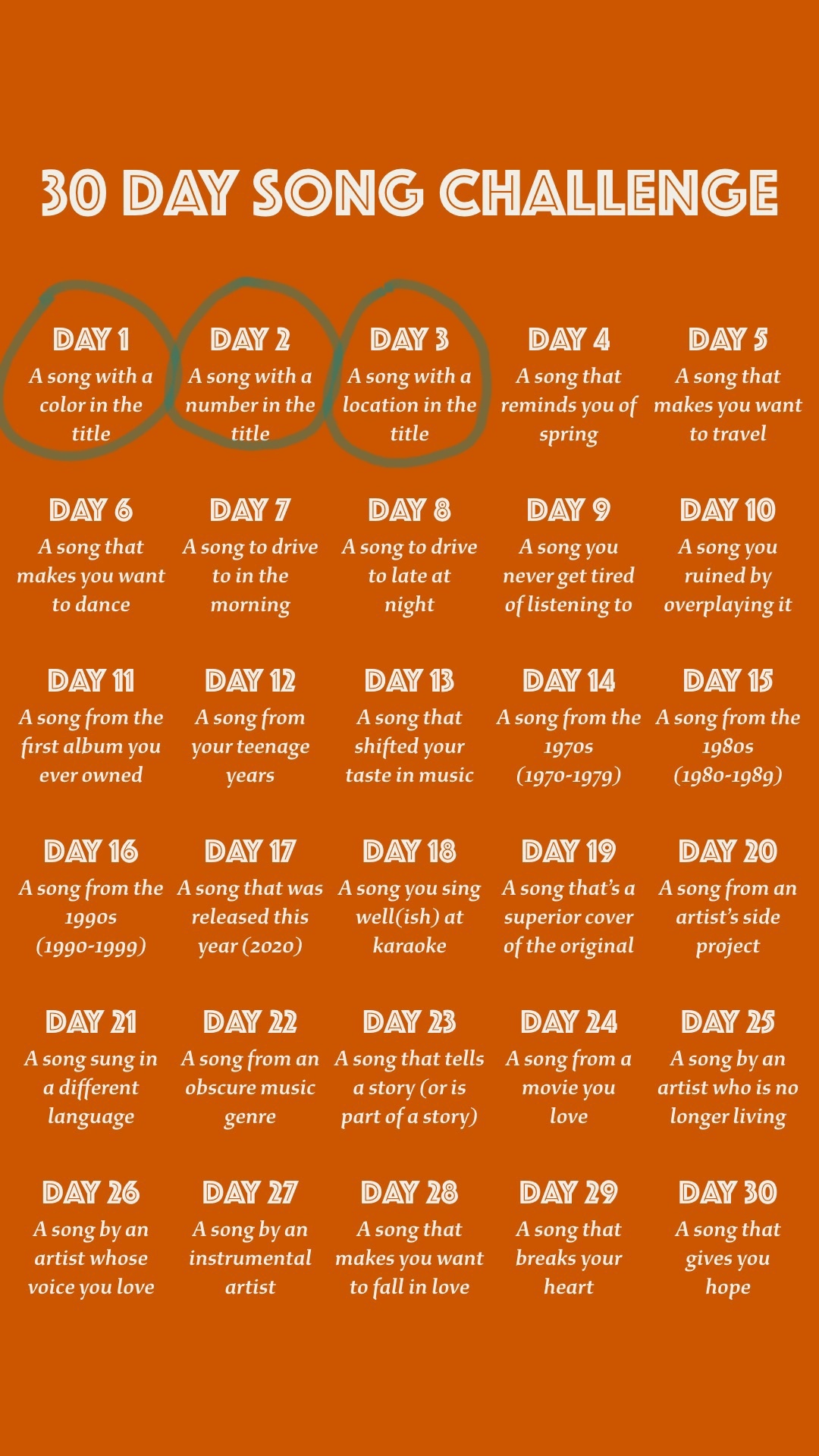 30 DAY SONG CHALLENGE

DAY 1
A song with a color in the title

DAY 2
A song with a number in the title

DAY 3
A song with a location in the title

DAY 4
A song that reminds you of spring

DAY 5
A song that makes you want to travel

DAY 6
A song that makes you want to dance

DAY 7
A song to drive to in the morning

DAY 8
A song to drive to late at night

DAY 9
A song you never get tired of listening to

DAY 10
A song you ruined by overplaying it

DAY 11
A song from the first album you ever owned

DAY 12
A song from your teenage years

DAY 13
A song that shifted your taste in music

DAY 14
A song from the 1970s (1970-1979)

DAY 15
A song from the 1980s (1980-1989)

DAY 16
A song from the 1990s (1990-1999)

DAY 17
A song that was released this year (2020)

DAY 18
A song you sing well(ish) at karaoke

DAY 19
A song that's a superior cover of the original

DAY 20
A song from an artist's side project

DAY 21
A song sung in a different language

DAY 22
A song from an obscure music genre

DAY 23
A song that tells a story (or is part of a story)

DAY 24
A song from a movie you love

DAY 25
A song by an artist who is no longer living

DAY 26
A song by an artist whose voice you love

DAY 27
A song by an instrumental artist

DAY 28
A song that makes you want to fall in love

DAY 29
A song that breaks your heart

DAY 30
A song that gives you hope